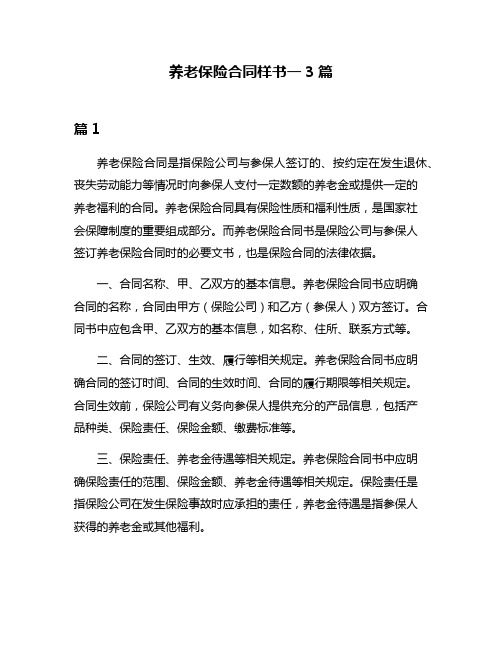 养老保险合同样书一 3 篇

篇 1

养老保险合同是指保险公司与参保人签订的、按约定在发生退休、丧失劳动能力等情况时向参保人支付一定数额的养老金或提供一定的养老福利的合同。养老保险合同具有保险性质和福利性质，是国家社会保障制度的重要组成部分。而养老保险合同书是保险公司与参保人签订养老保险合同时的必要文书，也是保险合同的法律依据。

一、合同名称、甲、乙双方的基本信息。养老保险合同书应明确合同的名称，合同由甲方（保险公司）和乙方（参保人）双方签订。合同书中应包含甲、乙双方的基本信息，如名称、住所、联系方式等。

二、合同的签订、生效、履行等相关规定。养老保险合同书应明确合同的签订时间、合同的生效时间、合同的履行期限等相关规定。合同生效前，保险公司有义务向参保人提供充分的产品信息，包括产品种类、保险责任、保险金额、缴费标准等。

三、保险责任、养老金待遇等相关规定。养老保险合同书中应明确保险责任的范围、保险金额、养老金待遇等相关规定。保险责任是指保险公司在发生保险事故时应承担的责任，养老金待遇是指参保人获得的养老金或其他福利。